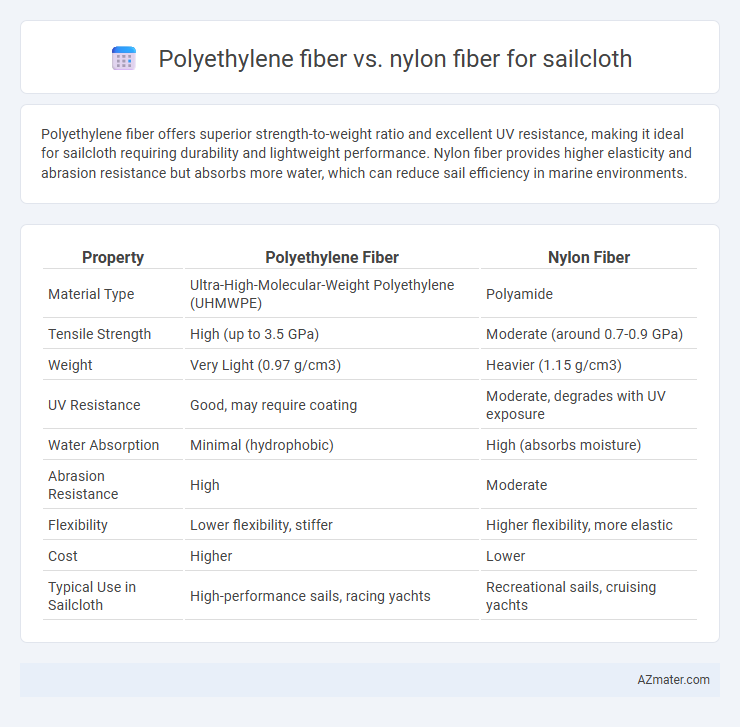 Polyethylene fiber vs. nylon fiber for sailcloth

Polyethylene fiber offers superior strength-to-weight ratio and excellent UV resistance, making it ideal for sailcloth requiring durability and lightweight performance. Nylon fiber provides higher elasticity and abrasion resistance but absorbs more water, which can reduce sail efficiency in marine environments.

| Property | Polyethylene Fiber | Nylon Fiber |
|---|---|---|
| Material Type | Ultra-High-Molecular-Weight Polyethylene (UHMWPE) | Polyamide |
| Tensile Strength | High (up to 3.5 GPa) | Moderate (around 0.7-0.9 GPa) |
| Weight | Very Light (0.97 g/cm3) | Heavier (1.15 g/cm3) |
| UV Resistance | Good, may require coating | Moderate, degrades with UV exposure |
| Water Absorption | Minimal (hydrophobic) | High (absorbs moisture) |
| Abrasion Resistance | High | Moderate |
| Flexibility | Lower flexibility, stiffer | Higher flexibility, more elastic |
| Cost | Higher | Lower |
| Typical Use in Sailcloth | High-performance sails, racing yachts | Recreational sails, cruising yachts |

AZmater.com